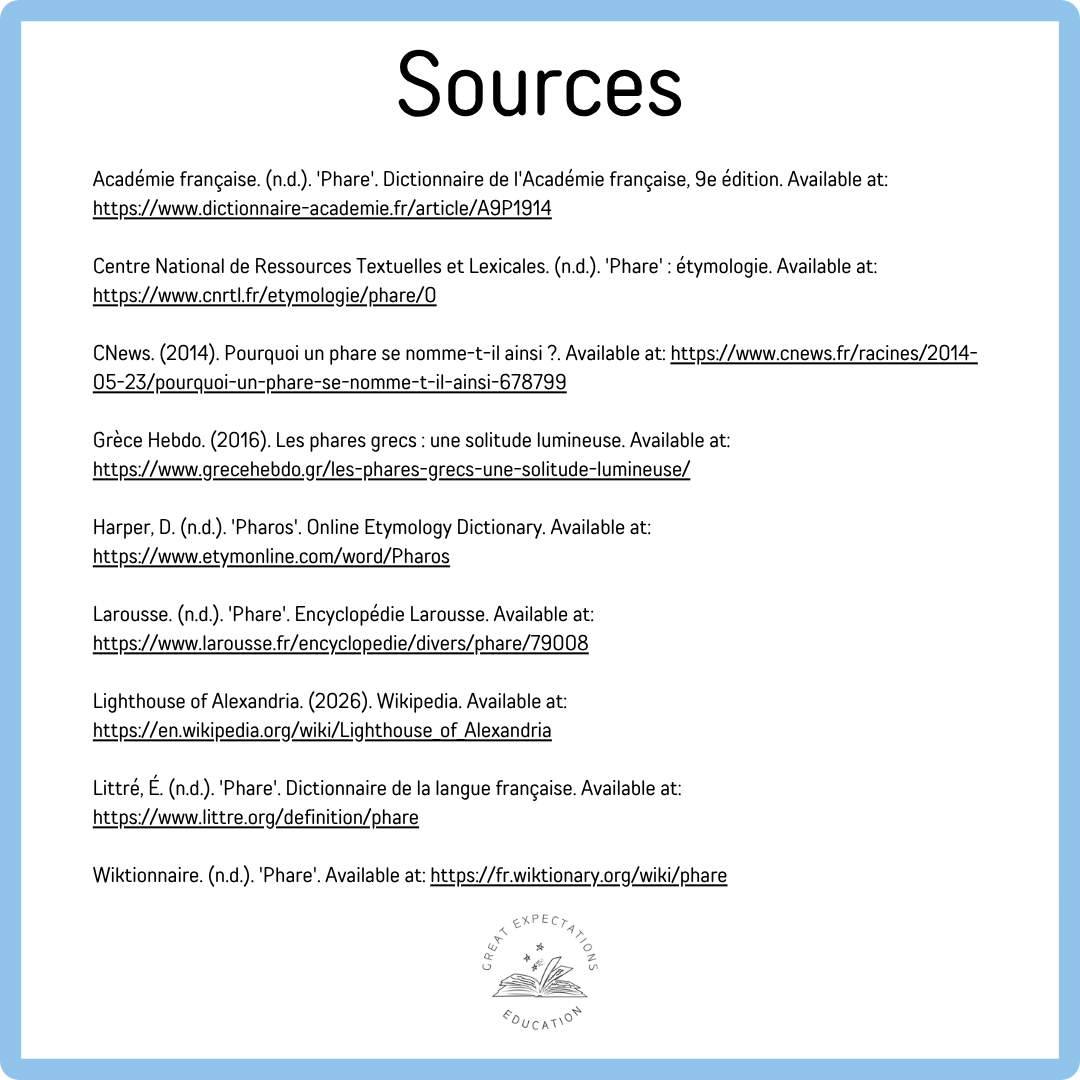 Sources

Académie française. (n.d.). 'Phare'. Dictionnaire de l'Académie française, 9e édition. Available at: https://www.dictionnaire-academie.fr/article/A9P1914

Centre National de Ressources Textuelles et Lexicales. (n.d.). 'Phare' : étymologie. Available at: https://www.cnrtl.fr/etymologie/phare/0

CNews. (2014). Pourquoi un phare se nomme-t-il ainsi ?. Available at: https://www.cnews.fr/racines/2014-05-23/pourquoi-un-phare-se-nomme-t-il-ainsi-678799

Grèce Hebdo. (2016). Les phares grecs : une solitude lumineuse. Available at: https://www.grecehebdo.gr/les-phares-grecs-une-solitude-lumineuse/

Harper, D. (n.d.). 'Pharos'. Online Etymology Dictionary. Available at: https://www.etymonline.com/word/Pharos

Larousse. (n.d.). 'Phare'. Encyclopédie Larousse. Available at: https://www.larousse.fr/encyclopedie/divers/phare/79008

Lighthouse of Alexandria. (2026). Wikipedia. Available at: https://en.wikipedia.org/wiki/Lighthouse_of_Alexandria

Littré, É. (n.d.). 'Phare'. Dictionnaire de la langue française. Available at: https://www.littre.org/definition/phare

Wiktionnaire. (n.d.). 'Phare'. Available at: https://fr.wiktionary.org/wiki/phare

GREAT EXPECTATIONS
EDUCATION